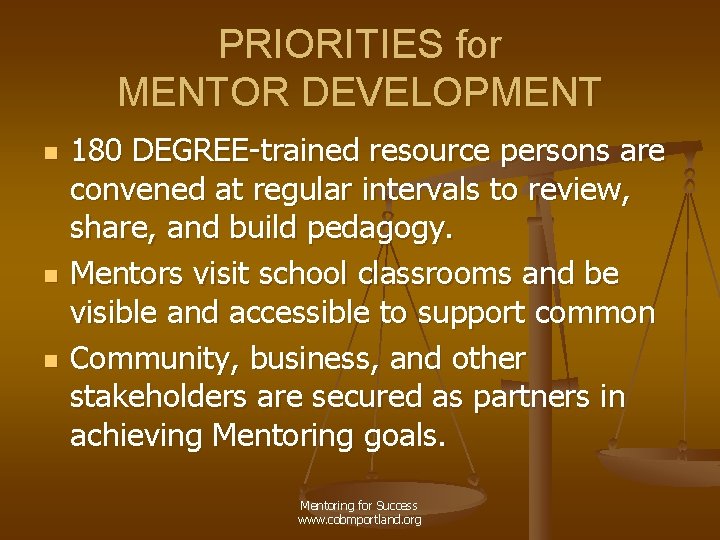 PRIORITIES for
MENTOR DEVELOPMENT

- 180 DEGREE-trained resource persons are convened at regular intervals to review, share, and build pedagogy.
- Mentors visit school classrooms and be visible and accessible to support common
- Community, business, and other stakeholders are secured as partners in achieving Mentoring goals.

Mentoring for Success
www.cobmportland.org